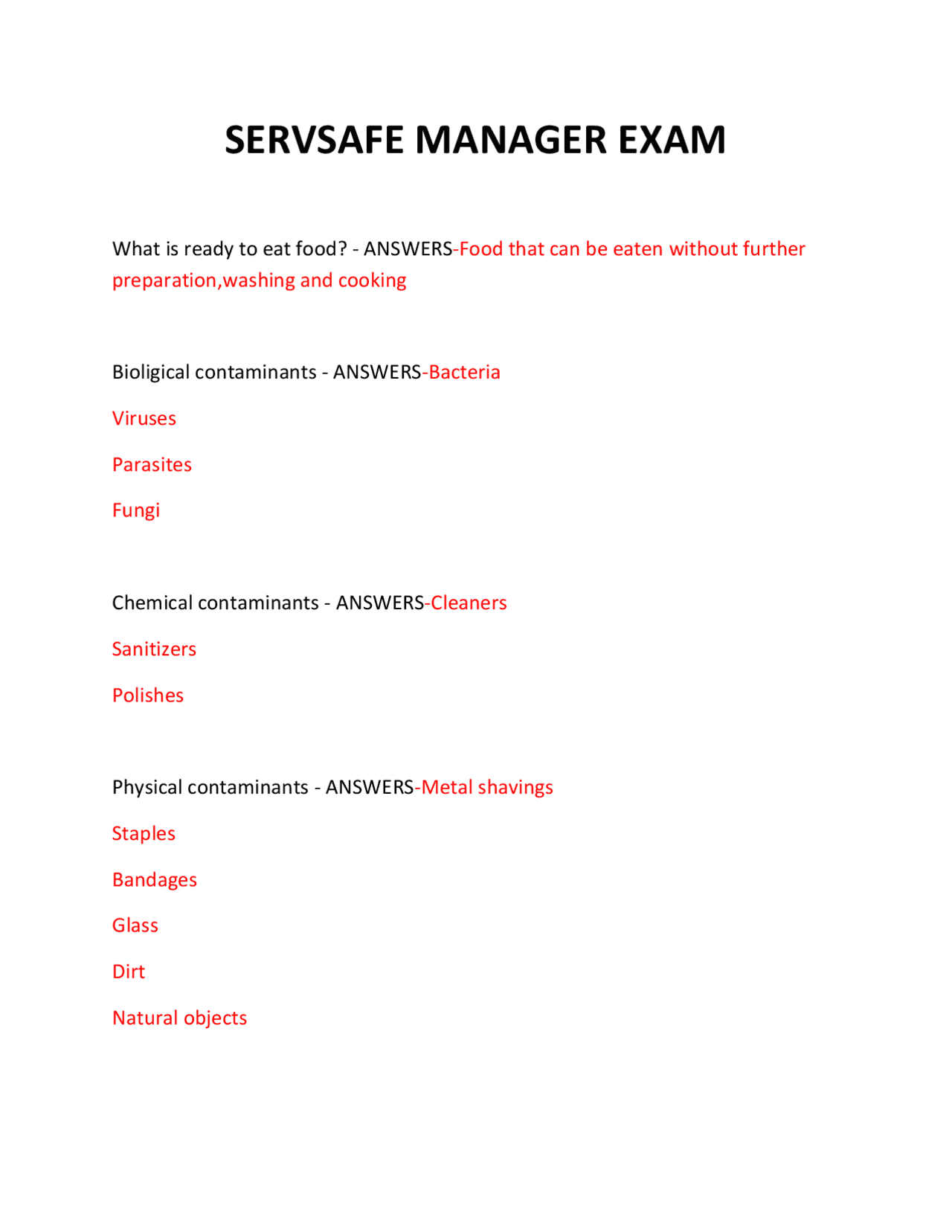 SERVSAFE MANAGER EXAM

What is ready to eat food? - ANSWERS-Food that can be eaten without further preparation,washing and cooking

Bioligical contaminants - ANSWERS-Bacteria

Viruses

Parasites

Fungi

Chemical contaminants - ANSWERS-Cleaners

Sanitizers

Polishes

Physical contaminants - ANSWERS-Metal shavings

Staples

Bandages

Glass

Dirt

Natural objects